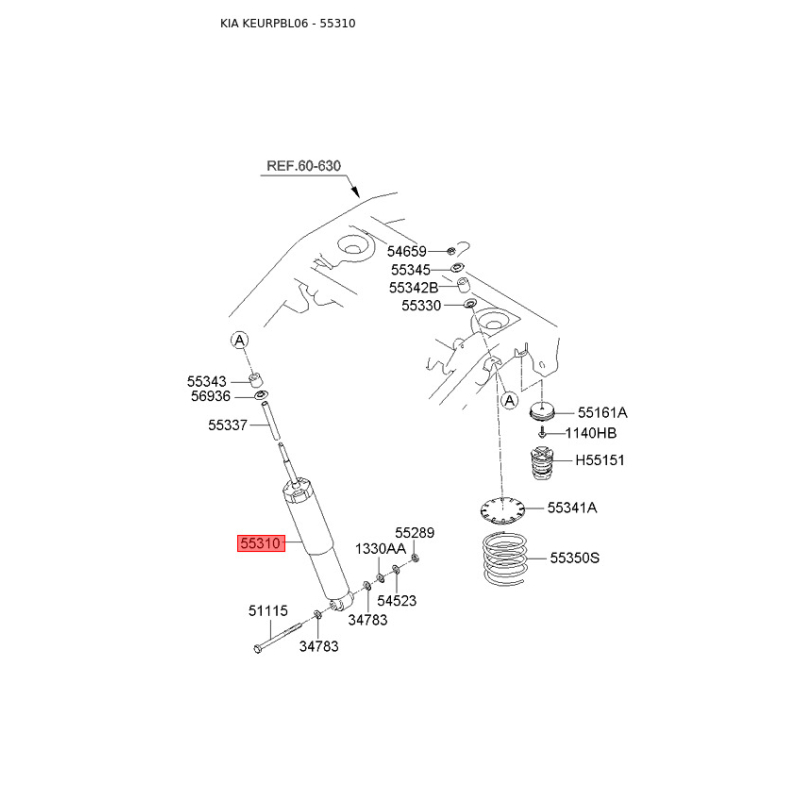 KIA KEURPBL06 - 55310

REF.60-630

54659
55345
55342B
55330
A
55343
56936
55337
A
55161A
1140HB
H55151
55341A
55350S
55310
55289
1330AA
54523
34783
51115
34783